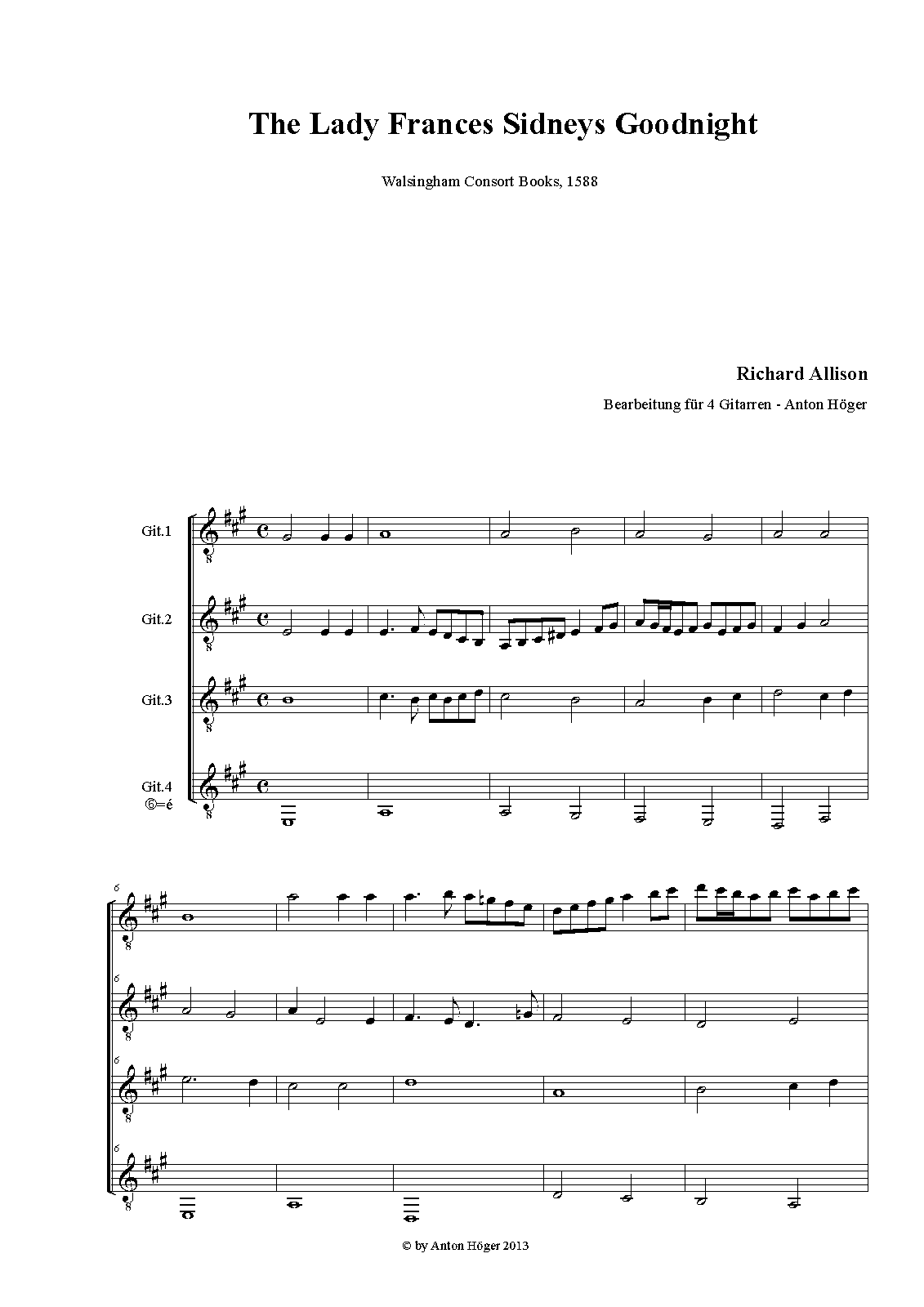 The Lady Frances Sidneys Goodnight

Walsingham Consort Books, 1588

Richard Allison

Bearbeitung für 4 Gitarren - Anton Höger

Git.1

Git.2

Git.3

Git.4
⑥=é

6

6

6

6

© by Anton Höger 2013